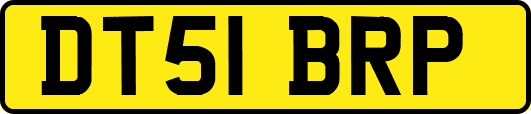 DT51 BRP